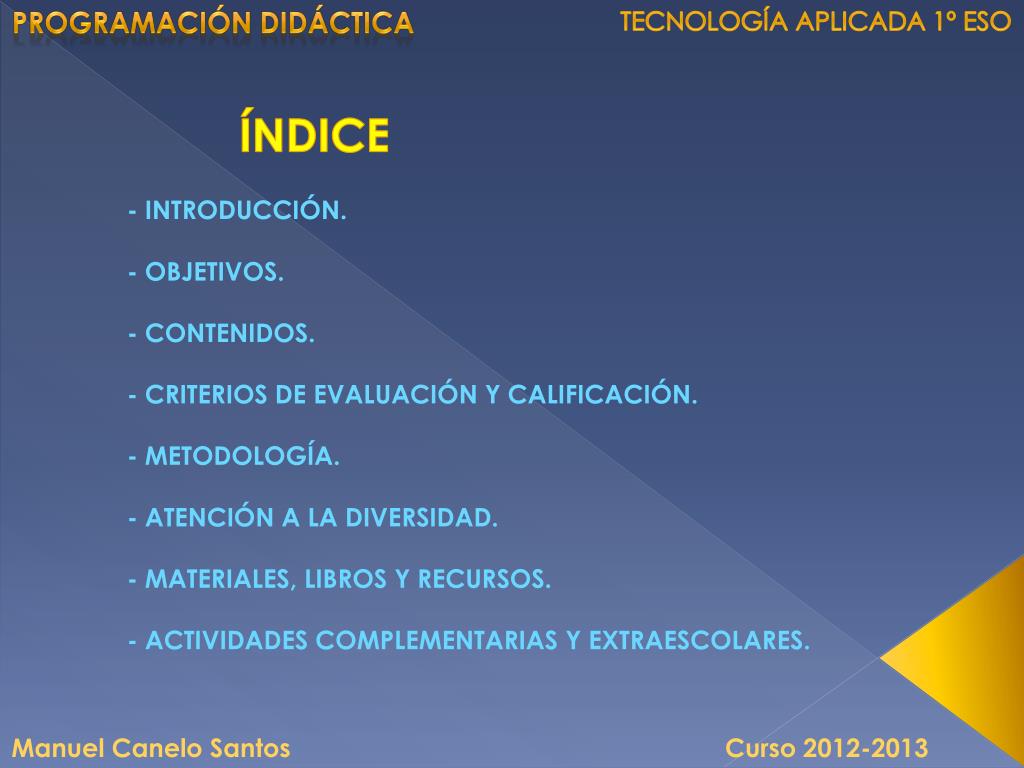 PROGRAMACIÓN DIDÁCTICA

TECNOLOGÍA APLICADA 1º ESO

ÍNDICE

- INTRODUCCIÓN.

- OBJETIVOS.

- CONTENIDOS.

- CRITERIOS DE EVALUACIÓN Y CALIFICACIÓN.

- METODOLOGÍA.

- ATENCIÓN A LA DIVERSIDAD.

- MATERIALES, LIBROS Y RECURSOS.

- ACTIVIDADES COMPLEMENTARIAS Y EXTRAESCOLARES.

Manuel Canelo Santos

Curso 2012-2013